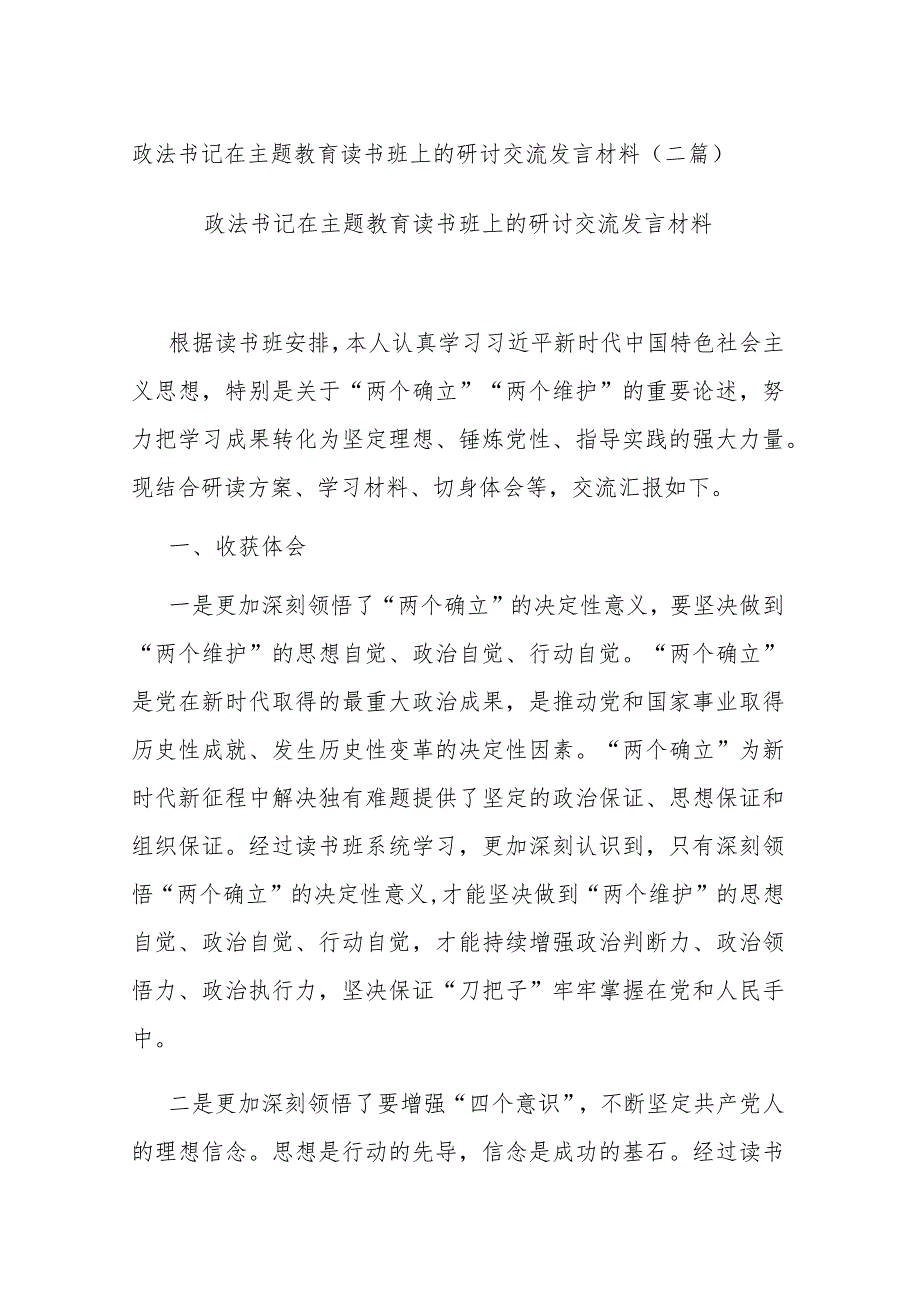 政法书记在主题教育读书班上的研讨交流发言材料（二篇）

政法书记在主题教育读书班上的研讨交流发言材料

根据读书班安排，本人认真学习习近平新时代中国特色社会主义思想，特别是关于“两个确立”“两个维护”的重要论述，努力把学习成果转化为坚定理想、锤炼党性、指导实践的强大力量。现结合研读方案、学习材料、切身体会等，交流汇报如下。

一、收获体会

一是更加深刻领悟了“两个确立”的决定性意义，要坚决做到“两个维护”的思想自觉、政治自觉、行动自觉。“两个确立”是党在新时代取得的最重大政治成果，是推动党和国家事业取得历史性成就、发生历史性变革的决定性因素。“两个确立”为新时代新征程中解决独有难题提供了坚定的政治保证、思想保证和组织保证。经过读书班系统学习，更加深刻认识到，只有深刻领悟“两个确立”的决定性意义,才能坚决做到“两个维护”的思想自觉、政治自觉、行动自觉，才能持续增强政治判断力、政治领悟力、政治执行力，坚决保证“刀把子”牢牢掌握在党和人民手中。

二是更加深刻领悟了要增强“四个意识”，不断坚定共产党人的理想信念。思想是行动的先导，信念是成功的基石。经过读书